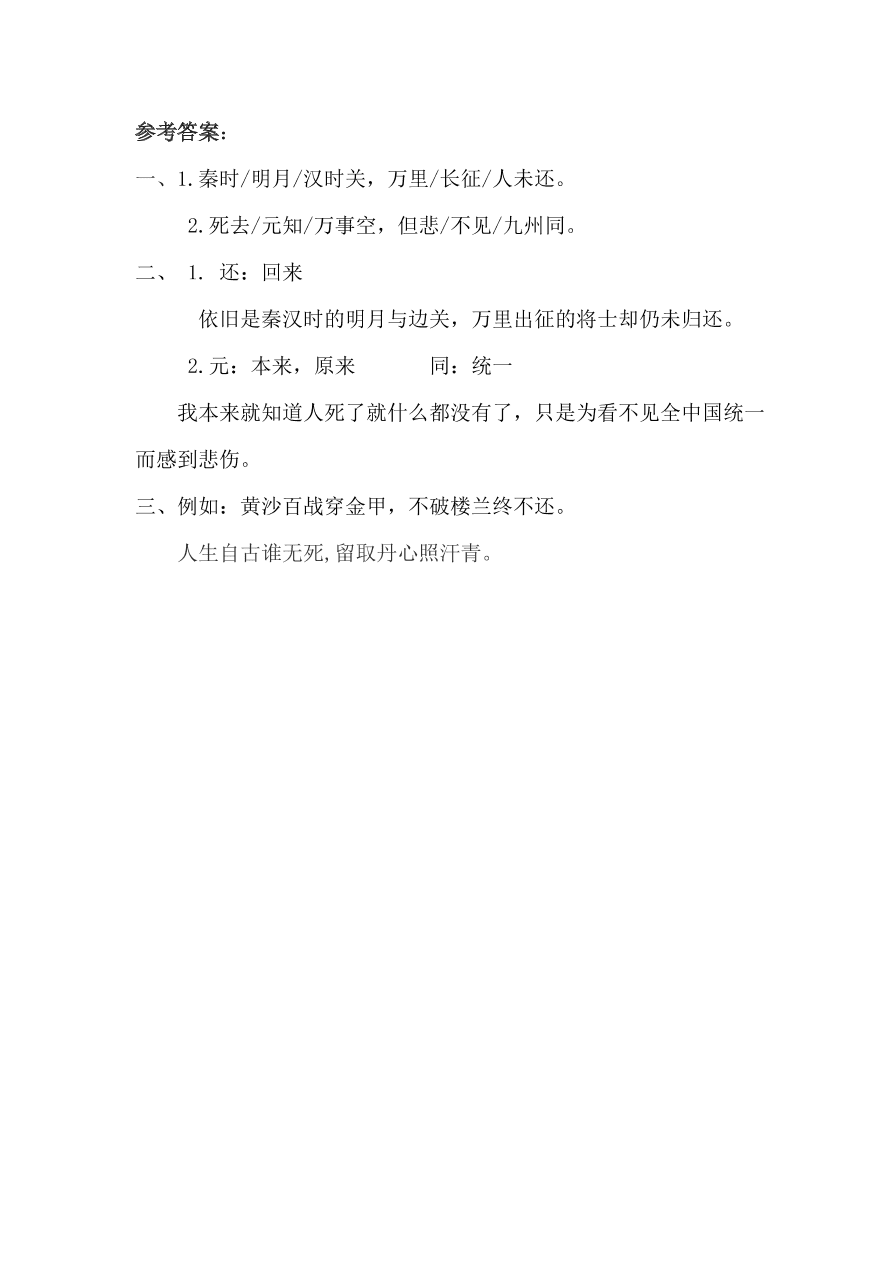 参考答案：

一、1.秦时/明月/汉时关，万里/长征/人未还。

2.死去/元知/万事空，但悲/不见/九州同。

二、 1. 还：回来

依旧是秦汉时的明月与边关，万里出征的将士却仍未归还。

2.元：本来，原来　　　　同：统一

我本来就知道人死了就什么都没有了，只是为看不见全中国统一而感到悲伤。

三、例如：黄沙百战穿金甲，不破楼兰终不还。

人生自古谁无死,留取丹心照汗青。